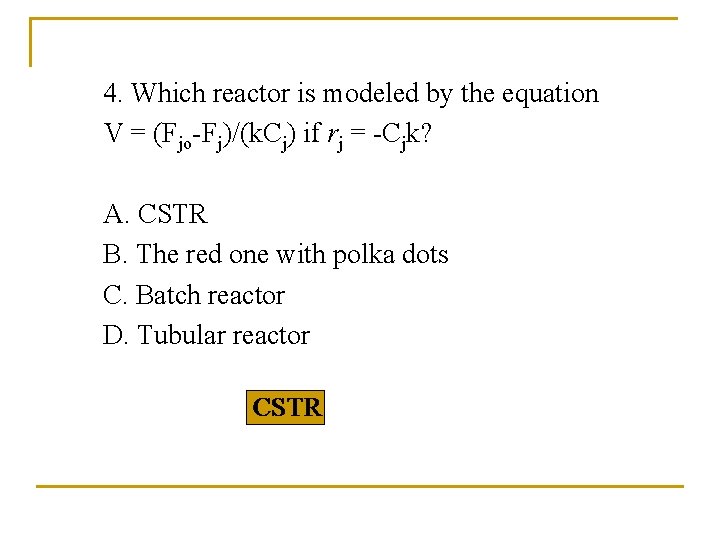 4. Which reactor is modeled by the equation $V = (F_{jo}-F_j)/(kC_j)$ if $r_j = -C_jk$?

A. CSTR

B. The red one with polka dots

C. Batch reactor

D. Tubular reactor

CSTR